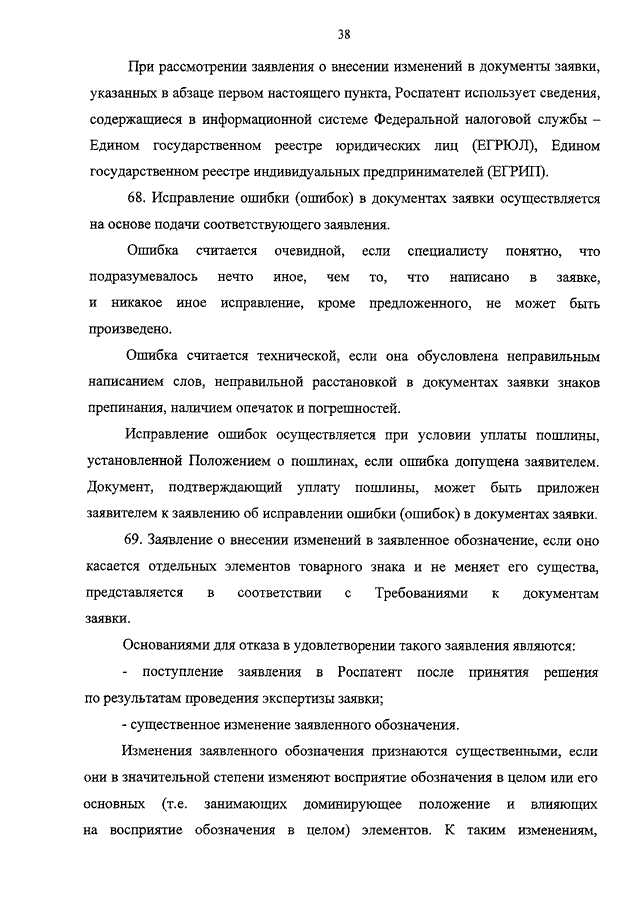 38

При рассмотрении заявления о внесении изменений в документы заявки, указанных в абзаце первом настоящего пункта, Роспатент использует сведения, содержащиеся в информационной системе Федеральной налоговой службы – Едином государственном реестре юридических лиц (ЕГРЮЛ), Едином государственном реестре индивидуальных предпринимателей (ЕГРИП).

68. Исправление ошибки (ошибок) в документах заявки осуществляется на основе подачи соответствующего заявления.

Ошибка считается очевидной, если специалисту понятно, что подразумевалось нечто иное, чем то, что написано в заявке, и никакое иное исправление, кроме предложенного, не может быть произведено.

Ошибка считается технической, если она обусловлена неправильным написанием слов, неправильной расстановкой в документах заявки знаков препинания, наличием опечаток и погрешностей.

Исправление ошибок осуществляется при условии уплаты пошлины, установленной Положением о пошлинах, если ошибка допущена заявителем. Документ, подтверждающий уплату пошлины, может быть приложен заявителем к заявлению об исправлении ошибки (ошибок) в документах заявки.

69. Заявление о внесении изменений в заявленное обозначение, если оно касается отдельных элементов товарного знака и не меняет его существа, представляется в соответствии с Требованиями к документам заявки.

Основаниями для отказа в удовлетворении такого заявления являются:

- поступление заявления в Роспатент после принятия решения по результатам проведения экспертизы заявки;

- существенное изменение заявленного обозначения.

Изменения заявленного обозначения признаются существенными, если они в значительной степени изменяют восприятие обозначения в целом или его основных (т.е. занимающих доминирующее положение и влияющих на восприятие обозначения в целом) элементов. К таким изменениям,